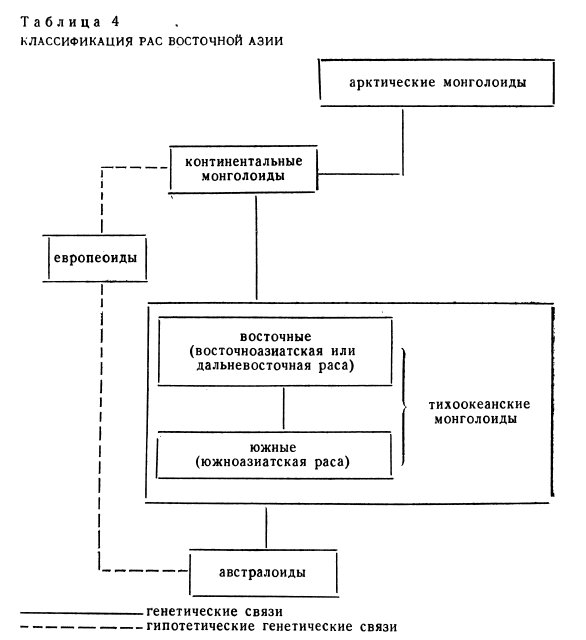 Таблица 4
КЛАССИФИКАЦИЯ РАС ВОСТОЧНОЙ АЗИИ

арктические монголоиды

континентальные монголоиды

европеоиды

восточные (восточноазиатская или дальневосточная раса)

тихоокеанские монголоиды

южные (южноазиатская раса)

австралоиды

генетические связи
гипотетические генетические связи